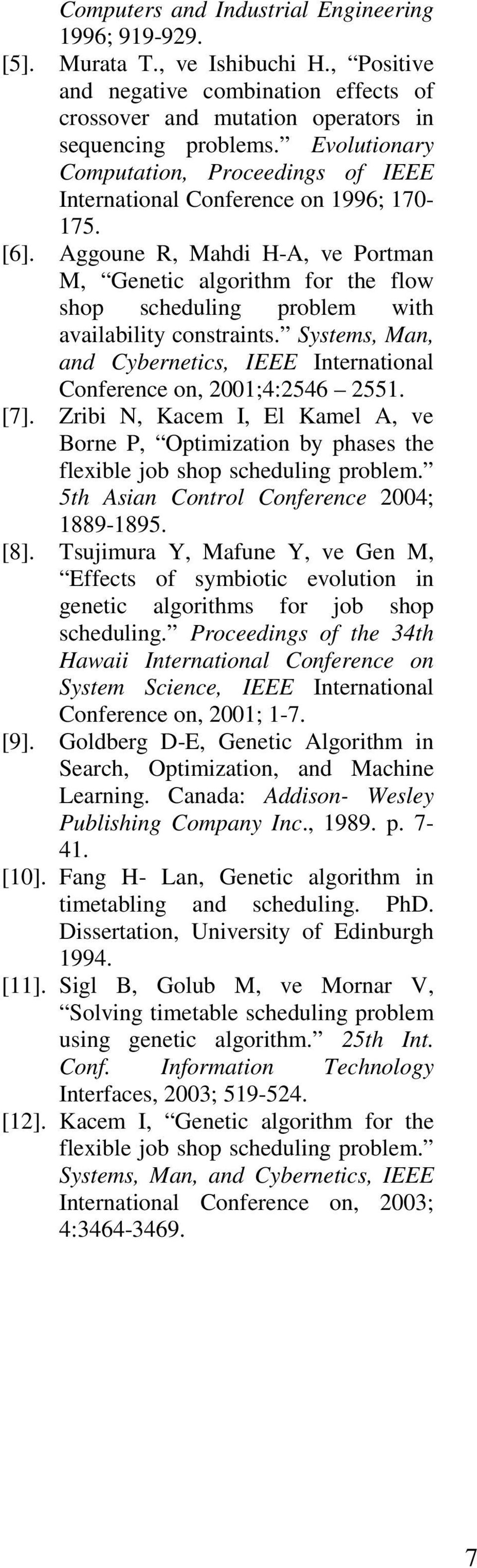 Computers and Industrial Engineering 1996; 919-929.

[5]. Murata T., ve Ishibuchi H., “Positive and negative combination effects of crossover and mutation operators in sequencing problems.” Evolutionary Computation, Proceedings of IEEE International Conference on 1996; 170-175.

[6]. Aggoune R, Mahdi H-A, ve Portman M, “Genetic algorithm for the flow shop scheduling problem with availability constraints.” Systems, Man, and Cybernetics, IEEE International Conference on, 2001;4:2546 – 2551.

[7]. Zribi N, Kacem I, El Kamel A, ve Borne P, “Optimization by phases the flexible job shop scheduling problem.” 5th Asian Control Conference 2004; 1889-1895.

[8]. Tsujimura Y, Mafune Y, ve Gen M, “Effects of symbiotic evolution in genetic algorithms for job shop scheduling.” Proceedings of the 34th Hawaii International Conference on System Science, IEEE International Conference on, 2001; 1-7.

[9]. Goldberg D-E, Genetic Algorithm in Search, Optimization, and Machine Learning. Canada: Addison- Wesley Publishing Company Inc., 1989. p. 7-41.

[10]. Fang H- Lan, Genetic algorithm in timetabling and scheduling. PhD. Dissertation, University of Edinburgh 1994.

[11]. Sigl B, Golub M, ve Mornar V, “Solving timetable scheduling problem using genetic algorithm.” 25th Int. Conf. Information Technology Interfaces, 2003; 519-524.

[12]. Kacem I, “Genetic algorithm for the flexible job shop scheduling problem.” Systems, Man, and Cybernetics, IEEE International Conference on, 2003; 4:3464-3469.

7